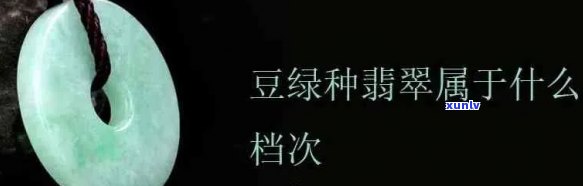 豆绿种翡翠属于什么档次

xunlv